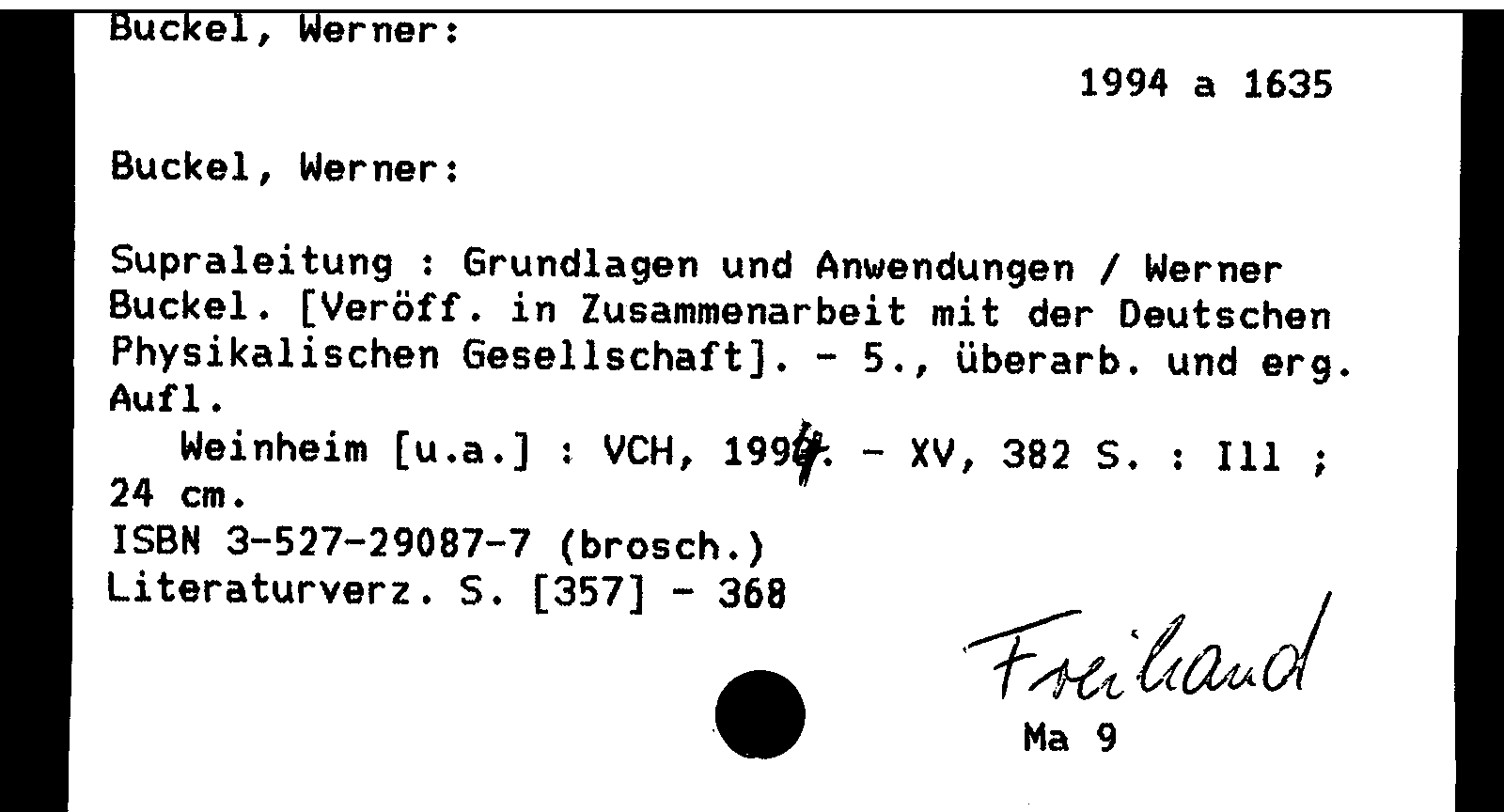 Buckel, Werner:

1994 a 1635

Buckel, Werner:

Supraleitung : Grundlagen und Anwendungen / Werner Buckel. [Veröff. in Zusammenarbeit mit der Deutschen Physikalischen Gesellschaft]. - 5., überarb. und erg. Aufl.

Weinheim [u.a.] : VCH, 1994. - XV, 382 S. : Ill ; 24 cm.
ISBN 3-527-29087-7 (brosch.)
Literaturverz. S. [357] - 368

Freiland
Ma 9